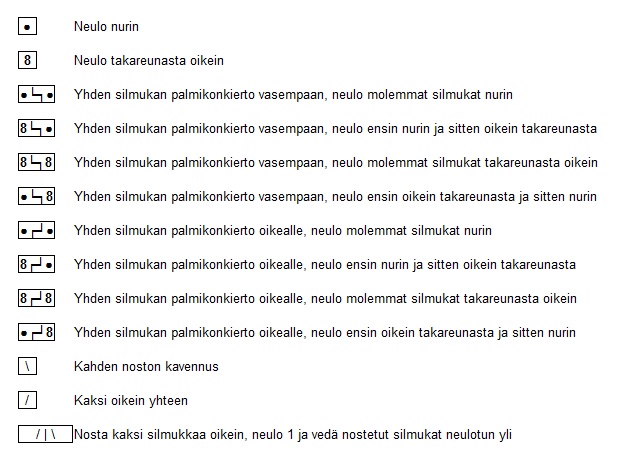 • Neulo nurin

8 Neulo takareunasta oikein

• • Yhden silmukan palmikonkierto vasempaan, neulo molemmat silmukat nurin

8 • Yhden silmukan palmikonkierto vasempaan, neulo ensin nurin ja sitten oikein takareunasta

8 8 Yhden silmukan palmikonkierto vasempaan, neulo molemmat silmukat takareunasta oikein

• 8 Yhden silmukan palmikonkierto vasempaan, neulo ensin oikein takareunasta ja sitten nurin

• • Yhden silmukan palmikonkierto oikealle, neulo molemmat silmukat nurin

8 • Yhden silmukan palmikonkierto oikealle, neulo ensin nurin ja sitten oikein takareunasta

8 8 Yhden silmukan palmikonkierto oikealle, neulo molemmat silmukat takareunasta oikein

• 8 Yhden silmukan palmikonkierto oikealle, neulo ensin oikein takareunasta ja sitten nurin

\ Kahden noston kavennus

/ Kaksi oikein yhteen

/ | \ Nosta kaksi silmukkaa oikein, neulo 1 ja vedä nostetut silmukat neulotun yli